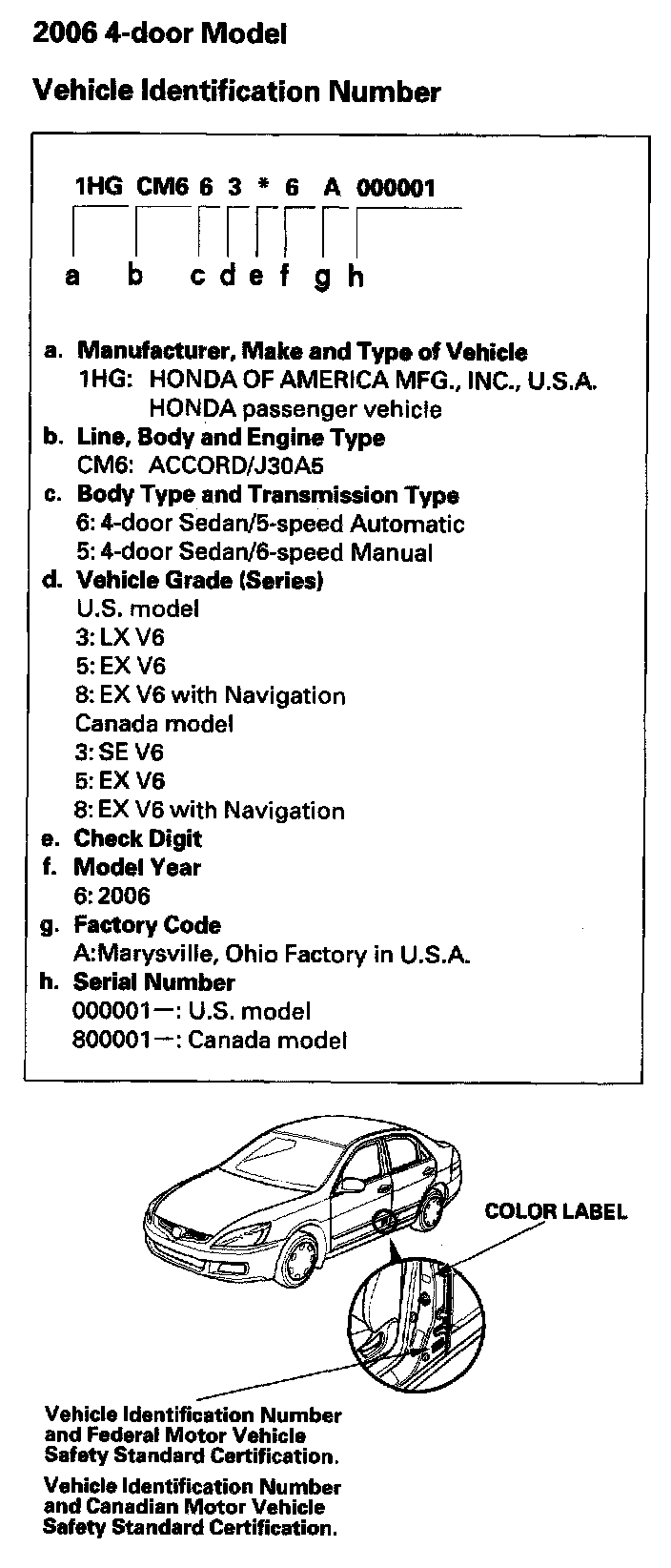 2006 4-door Model

Vehicle Identification Number

1HG CM6 6 3 * 6 A 000001

a b c d e f g h

a. Manufacturer, Make and Type of Vehicle
1HG: HONDA OF AMERICA MFG., INC., U.S.A.
HONDA passenger vehicle
b. Line, Body and Engine Type
CM6: ACCORD/J30A5
c. Body Type and Transmission Type
6: 4-door Sedan/5-speed Automatic
5: 4-door Sedan/6-speed Manual
d. Vehicle Grade (Series)
U.S. model
3: LX V6
5: EX V6
8: EX V6 with Navigation
Canada model
3: SE V6
5: EX V6
8: EX V6 with Navigation
e. Check Digit
f. Model Year
6: 2006
g. Factory Code
A:Marysville, Ohio Factory in U.S.A.
h. Serial Number
000001—: U.S. model
800001—: Canada model

COLOR LABEL

Vehicle Identification Number and Federal Motor Vehicle Safety Standard Certification.

Vehicle Identification Number and Canadian Motor Vehicle Safety Standard Certification.